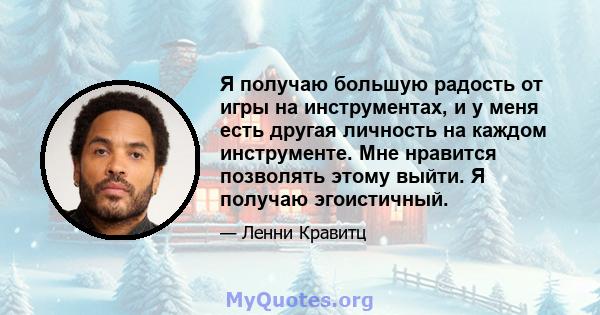 Я получаю большую радость от игры на инструментах, и у меня есть другая личность на каждом инструменте. Мне нравится позволять этому выйти. Я получаю эгоистичный.

— Ленни Кравитц

MyQuotes.org